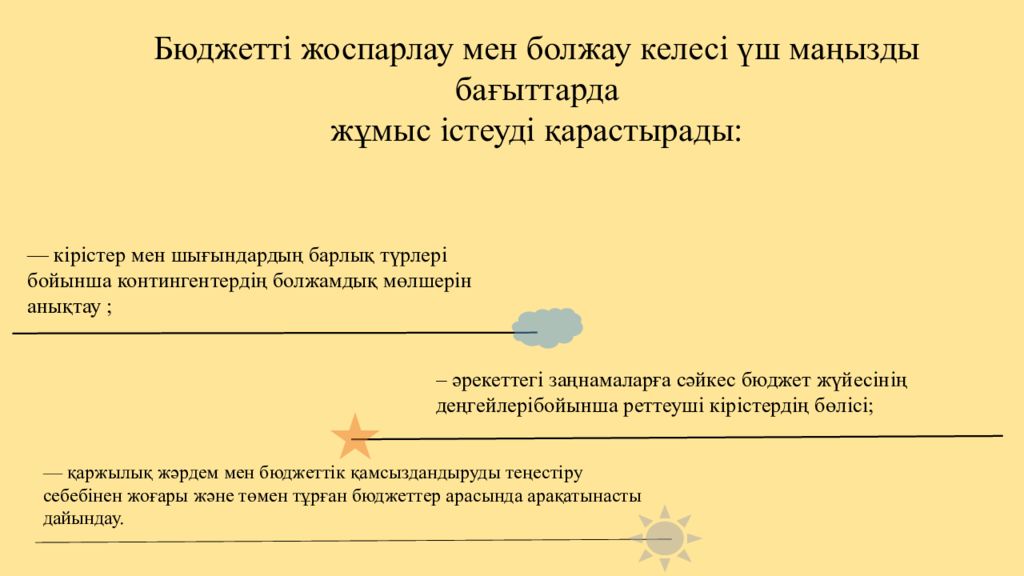 Бюджетті жоспарлау мен болжау келесі үш маңызды бағыттарда
жұмыс істеуді қарастырады:

— кірістер мен шығындардың барлық түрлері бойынша контингентердің болжамдық мөлшерін анықтау ;

– әрекеттегі заңнамаларға сәйкес бюджет жүйесінің деңгейлерібойынша реттеуші кірістердің бөлісі;

— қаржылық жәрдем мен бюджеттік қамсыздандыруды теңестіру себебінен жоғары және төмен тұрған бюджеттер арасында арақатынасты дайындау.